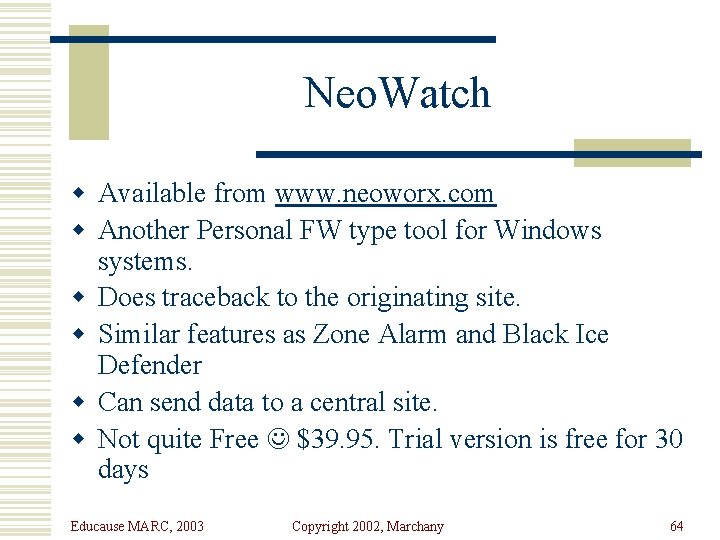 NeoWatch

- Available from www.neoworx.com
- Another Personal FW type tool for Windows systems.
- Does traceback to the originating site.
- Similar features as Zone Alarm and Black Ice Defender
- Can send data to a central site.
- Not quite Free ☺ $39.95. Trial version is free for 30 days

Educause MARC, 2003

Copyright 2002, Marchany

64